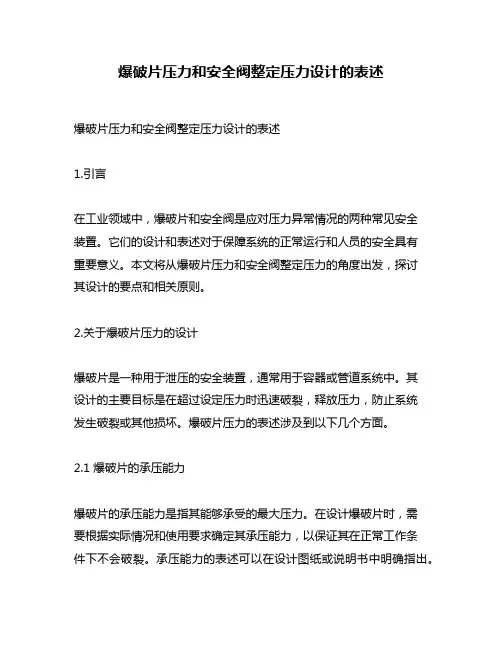 爆破片压力和安全阀整定压力设计的表述

爆破片压力和安全阀整定压力设计的表述

1.引言

在工业领域中，爆破片和安全阀是应对压力异常情况的两种常见安全装置。它们的设计和表述对于保障系统的正常运行和人员的安全具有重要意义。本文将从爆破片压力和安全阀整定压力的角度出发，探讨其设计的要点和相关原则。

2.关于爆破片压力的设计

爆破片是一种用于泄压的安全装置，通常用于容器或管道系统中。其设计的主要目标是在超过设定压力时迅速破裂，释放压力，防止系统发生破裂或其他损坏。爆破片压力的表述涉及到以下几个方面。

2.1 爆破片的承压能力

爆破片的承压能力是指其能够承受的最大压力。在设计爆破片时，需要根据实际情况和使用要求确定其承压能力，以保证其在正常工作条件下不会破裂。承压能力的表述可以在设计图纸或说明书中明确指出。